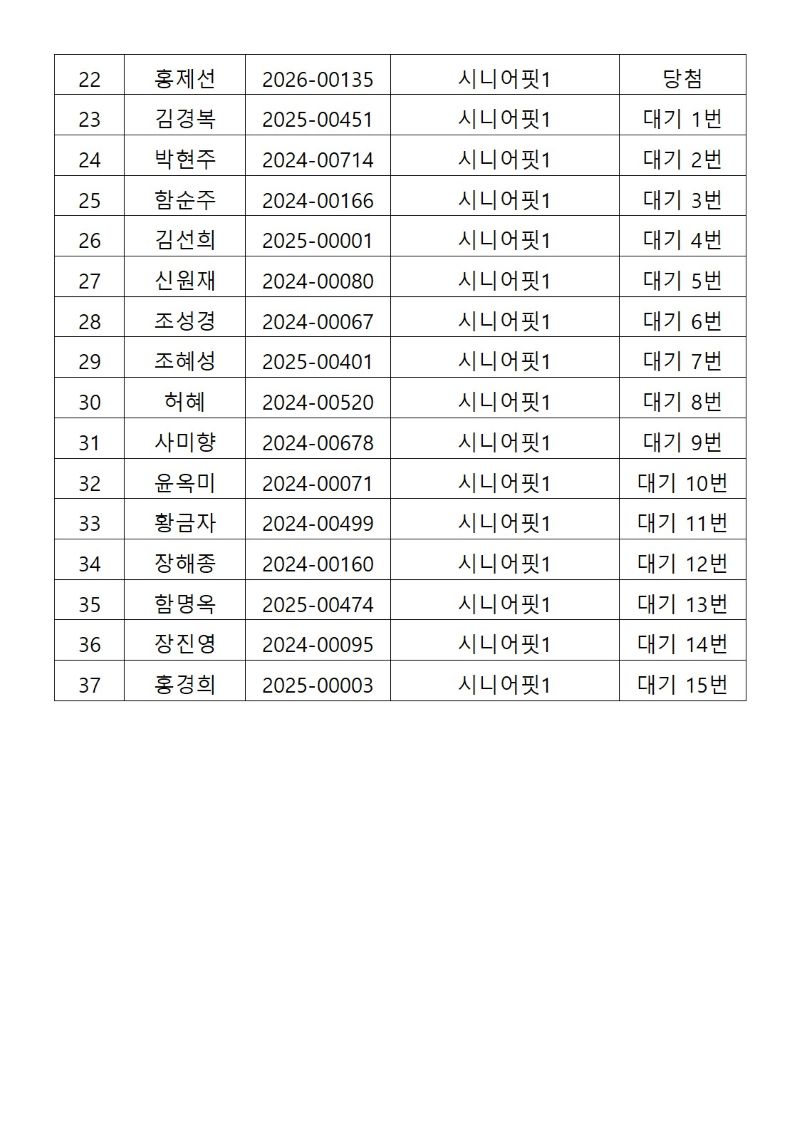 | 22 | 홍제선 | 2026-00135 | 시니어핏1 | 당첨 |
|---|---|---|---|---|
| 23 | 김경복 | 2025-00451 | 시니어핏1 | 대기 1번 |
| 24 | 박현주 | 2024-00714 | 시니어핏1 | 대기 2번 |
| 25 | 함순주 | 2024-00166 | 시니어핏1 | 대기 3번 |
| 26 | 김선희 | 2025-00001 | 시니어핏1 | 대기 4번 |
| 27 | 신원재 | 2024-00080 | 시니어핏1 | 대기 5번 |
| 28 | 조성경 | 2024-00067 | 시니어핏1 | 대기 6번 |
| 29 | 조혜성 | 2025-00401 | 시니어핏1 | 대기 7번 |
| 30 | 허혜 | 2024-00520 | 시니어핏1 | 대기 8번 |
| 31 | 사미향 | 2024-00678 | 시니어핏1 | 대기 9번 |
| 32 | 윤옥미 | 2024-00071 | 시니어핏1 | 대기 10번 |
| 33 | 황금자 | 2024-00499 | 시니어핏1 | 대기 11번 |
| 34 | 장해종 | 2024-00160 | 시니어핏1 | 대기 12번 |
| 35 | 함명옥 | 2025-00474 | 시니어핏1 | 대기 13번 |
| 36 | 장진영 | 2024-00095 | 시니어핏1 | 대기 14번 |
| 37 | 홍경희 | 2025-00003 | 시니어핏1 | 대기 15번 |